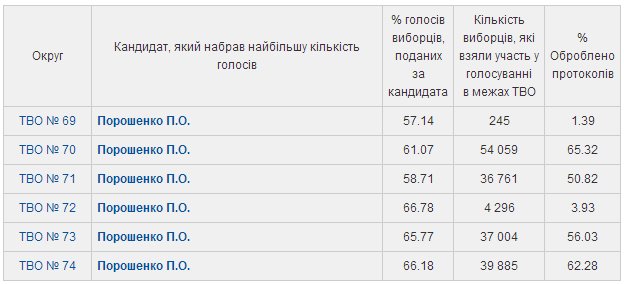 | Округ | Кандидат, який набрав найбільшу кількість голосів | % голосів виборців, поданих за кандидата | Кількість виборців, які взяли участь у голосуванні в межах ТВО | % Оброблено протоколів |
|---|---|---|---|---|
| ТВО № 69 | Порошенко П.О. | 57.14 | 245 | 1.39 |
| ТВО № 70 | Порошенко П.О. | 61.07 | 54 059 | 65.32 |
| ТВО № 71 | Порошенко П.О. | 58.71 | 36 761 | 50.82 |
| ТВО № 72 | Порошенко П.О. | 66.78 | 4 296 | 3.93 |
| ТВО № 73 | Порошенко П.О. | 65.77 | 37 004 | 56.03 |
| ТВО № 74 | Порошенко П.О. | 66.18 | 39 885 | 62.28 |